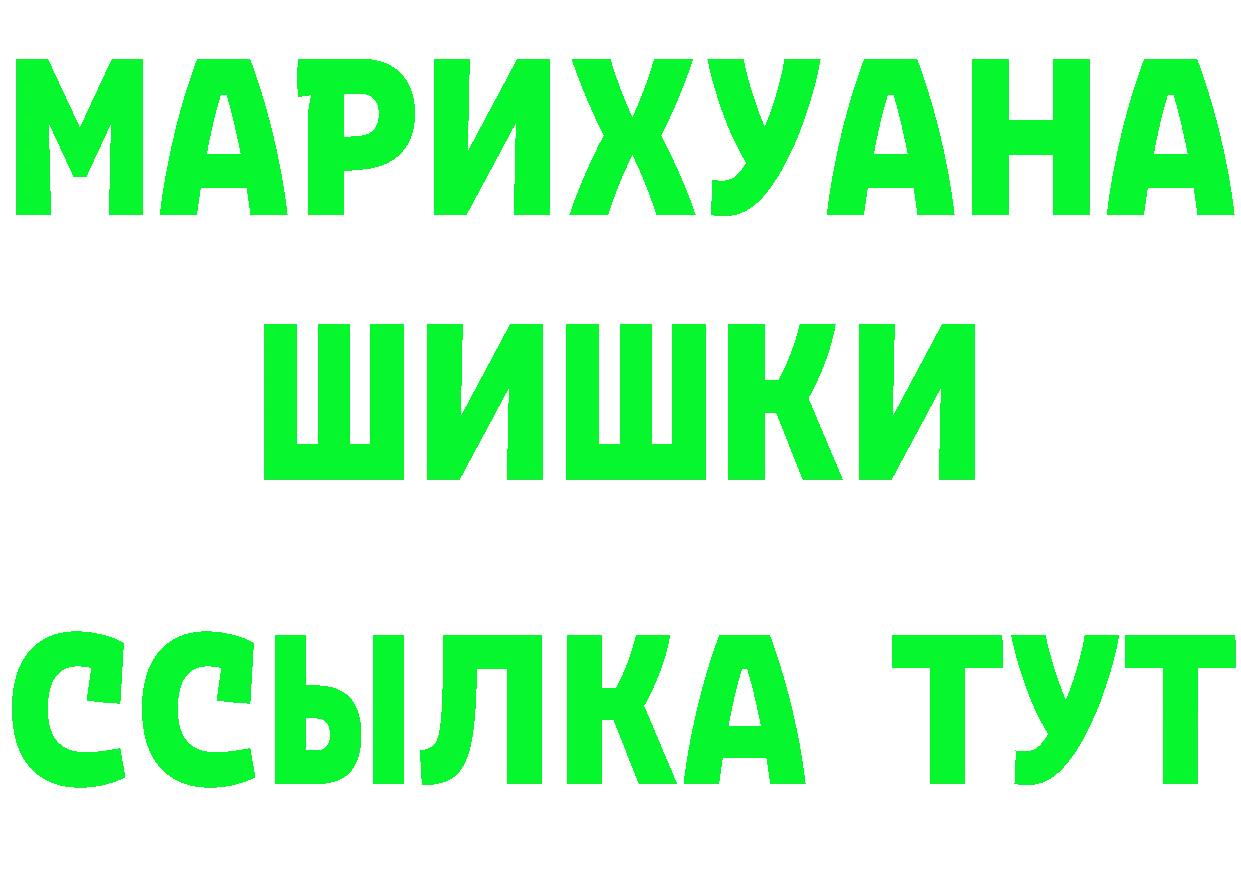 МАРИХУАНА
ШИШКИ
ССЫЛКА ТУТ